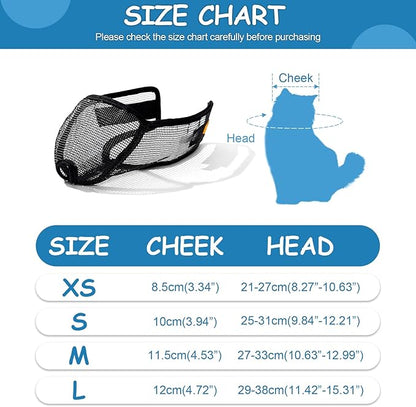 SIZE CHART
Please check the size chart carefully before purchasing

Cheek
Head

| SIZE | CHEEK | HEAD |
|---|---|---|
| XS | 8.5cm(3.34") | 21-27cm(8.27"-10.63") |
| S | 10cm(3.94") | 25-31cm(9.84"-12.21") |
| M | 11.5cm(4.53") | 27-33cm(10.63"-12.99") |
| L | 12cm(4.72") | 29-38cm(11.42"-15.31") |